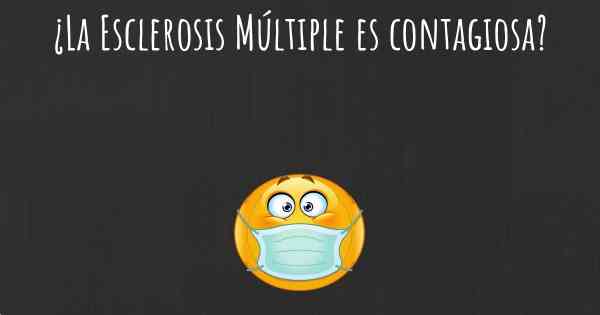 ¿La Esclerosis Múltiple es contagiosa?